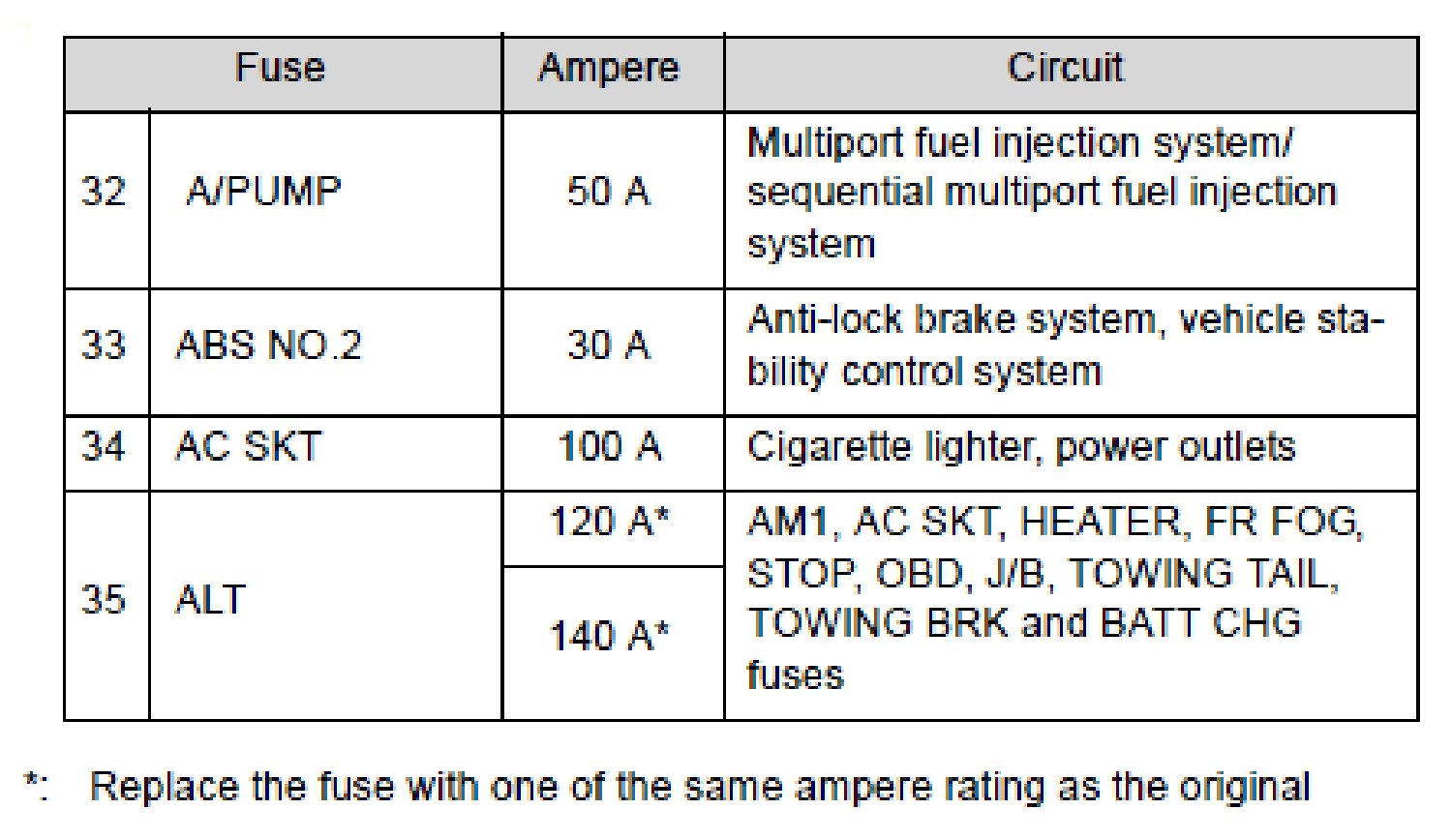 | Fuse | | Ampere | Circuit |
|---|---|---|---|
| 32 | A/PUMP | 50 A | Multiport fuel injection system/ sequential multiport fuel injection system |
| 33 | ABS NO.2 | 30 A | Anti-lock brake system, vehicle stability control system |
| 34 | AC SKT | 100 A | Cigarette lighter, power outlets |
| 35 | ALT | 120 A* | AM1, AC SKT, HEATER, FR FOG, STOP, OBD, J/B, TOWING TAIL, TOWING BRK and BATT CHG fuses |
| | | 140 A* | |

*: Replace the fuse with one of the same ampere rating as the original